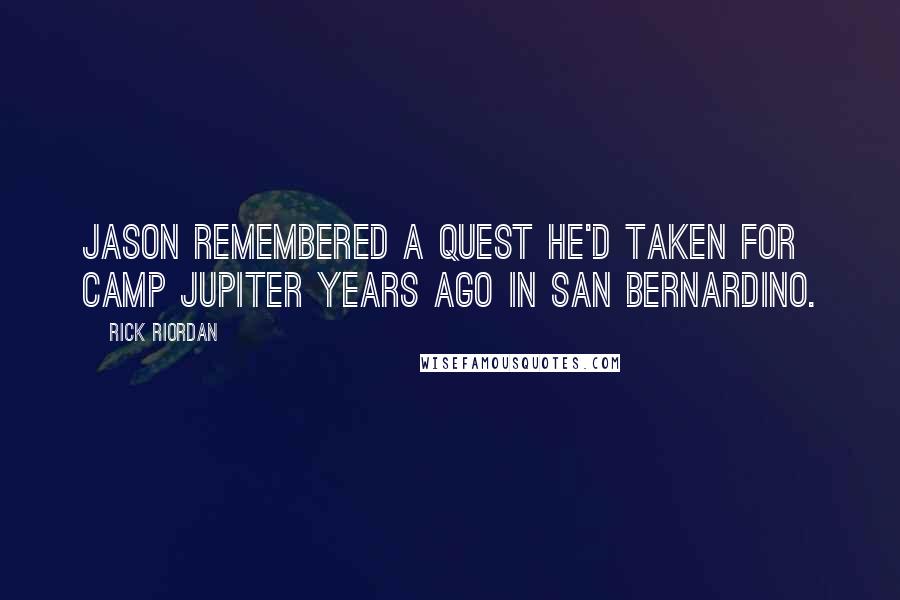 JASON REMEMBERED A QUEST HE'D TAKEN FOR CAMP JUPITER YEARS AGO IN SAN BERNARDINO.

RICK RIORDAN

WISEFAMOUSQUOTES.COM